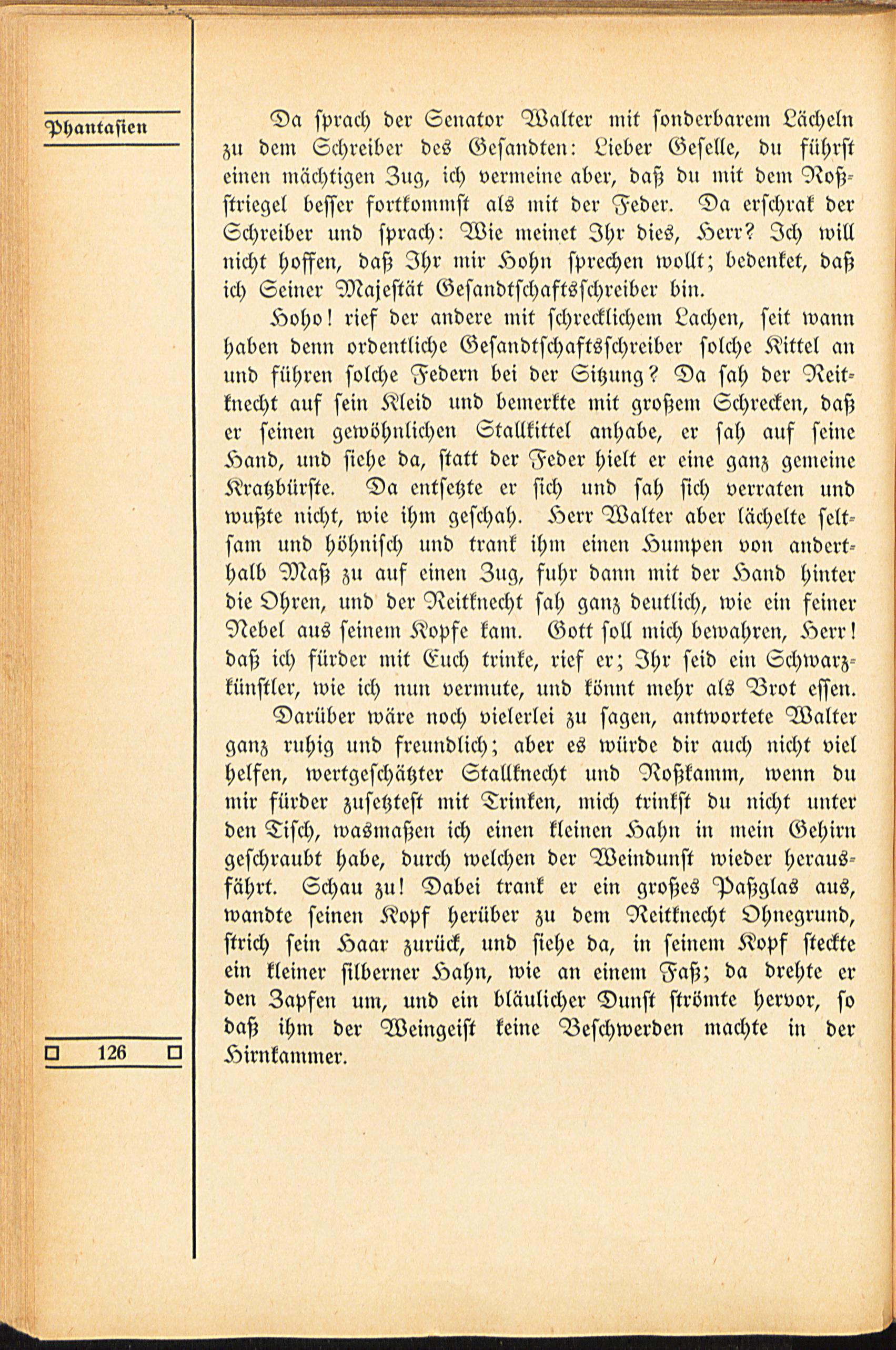 Phantasien

Da sprach der Senator Walter mit sonderbarem Lächeln zu dem Schreiber des Gesandten: Lieber Geselle, du führst einen mächtigen Zug, ich vermeine aber, daß du mit dem Roßstriegel besser fortkommst als mit der Feder. Da erschrak der Schreiber und sprach: Wie meinet Ihr dies, Herr? Ich will nicht hoffen, daß Ihr mir Hohn sprechen wollt; bedenket, daß ich Seiner Majestät Gesandtschaftsschreiber bin.

Hoho! rief der andere mit schrecklichem Lachen, seit wann haben denn ordentliche Gesandtschaftsschreiber solche Kittel an und führen solche Federn bei der Sitzung? Da sah der Reitknecht auf sein Kleid und bemerkte mit großem Schrecken, daß er seinen gewöhnlichen Stallkittel anhabe, er sah auf seine Hand, und siehe da, statt der Feder hielt er eine ganz gemeine Kratzbürste. Da entsetzte er sich und sah sich verraten und wußte nicht, wie ihm geschah. Herr Walter aber lächelte seltsam und höhnisch und trank ihm einen Humpen von anderthalb Maß zu auf einen Zug, fuhr dann mit der Hand hinter die Ohren, und der Reitknecht sah ganz deutlich, wie ein feiner Nebel aus seinem Kopfe kam. Gott soll mich bewahren, Herr! daß ich fürder mit Euch trinke, rief er; Ihr seid ein Schwarzkünstler, wie ich nun vermute, und könnt mehr als Brot essen.

Darüber wäre noch vielerlei zu sagen, antwortete Walter ganz ruhig und freundlich; aber es würde dir auch nicht viel helfen, wertgeschätzter Stallknecht und Roßkamm, wenn du mir fürder zusetztest mit Trinken, mich trinkst du nicht unter den Tisch, wasmaßen ich einen kleinen Hahn in mein Gehirn geschraubt habe, durch welchen der Weindunst wieder herausfährt. Schau zu! Dabei trank er ein großes Paßglas aus, wandte seinen Kopf herüber zu dem Reitknecht Ohnegrund, strich sein Haar zurück, und siehe da, in seinem Kopf steckte ein kleiner silberner Hahn, wie an einem Faß; da drehte er den Zapfen um, und ein bläulicher Dunst strömte hervor, so daß ihm der Weingeist keine Beschwerden machte in der Hirnkammer.

126